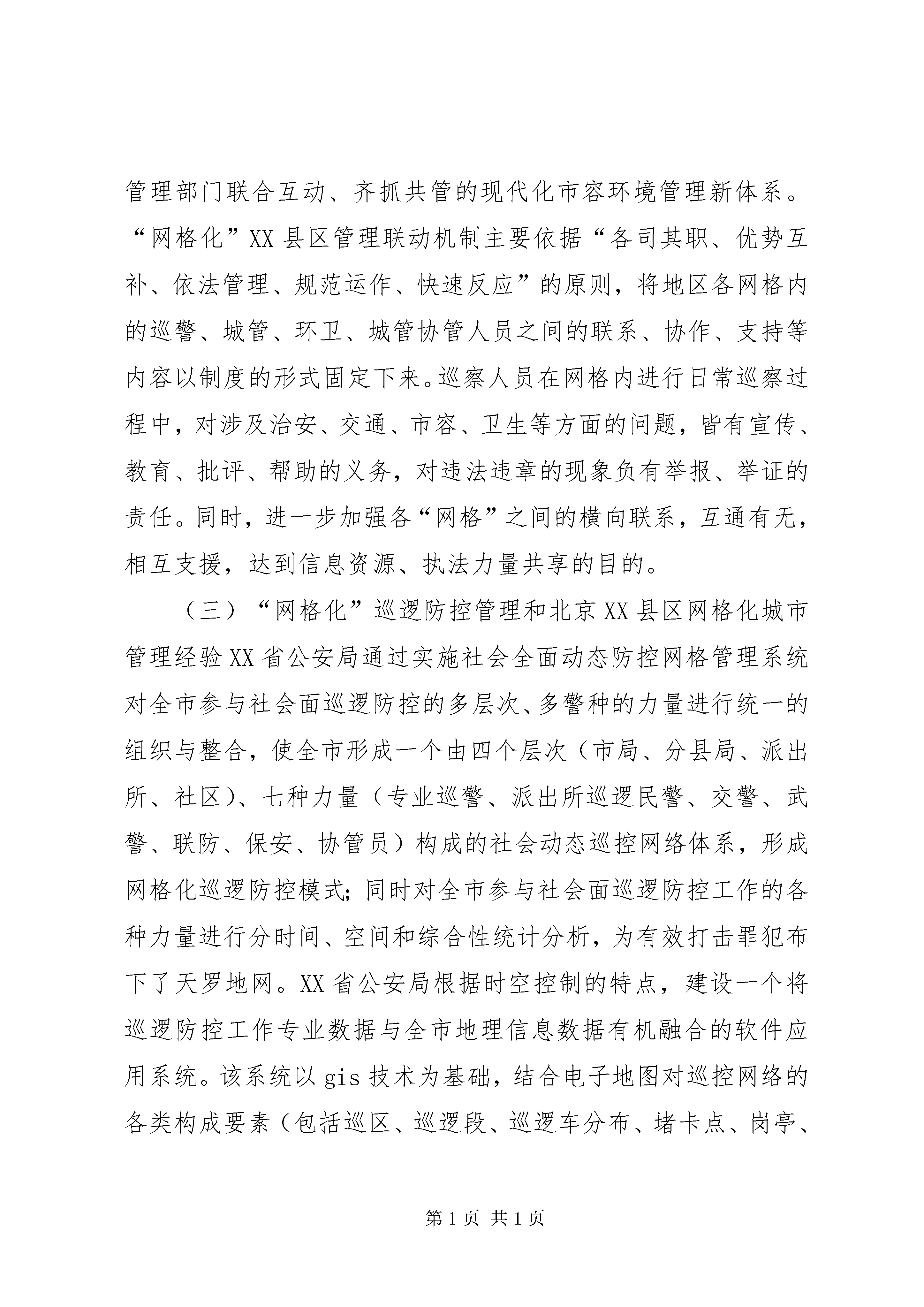 管理部门联合互动、齐抓共管的现代化市容环境管理新体系。“网格化”XX县区管理联动机制主要依据“各司其职、优势互补、依法管理、规范运作、快速反应”的原则，将地区各网格内的巡警、城管、环卫、城管协管人员之间的联系、协作、支持等内容以制度的形式固定下来。巡察人员在网格内进行日常巡察过程中，对涉及治安、交通、市容、卫生等方面的问题，皆有宣传、教育、批评、帮助的义务，对违法违章的现象负有举报、举证的责任。同时，进一步加强各“网格”之间的横向联系，互通有无，相互支援，达到信息资源、执法力量共享的目的。

（三）“网格化”巡逻防控管理和北京XX县区网格化城市管理经验XX省公安局通过实施社会全面动态防控网格管理系统对全市参与社会面巡逻防控的多层次、多警种的力量进行统一的组织与整合，使全市形成一个由四个层次（市局、分县局、派出所、社区）、七种力量（专业巡警、派出所巡逻民警、交警、武警、联防、保安、协管员）构成的社会动态巡控网络体系，形成网格化巡逻防控模式；同时对全市参与社会面巡逻防控工作的各种力量进行分时间、空间和综合性统计分析，为有效打击罪犯布下了天罗地网。XX省公安局根据时空控制的特点，建设一个将巡逻防控工作专业数据与全市地理信息数据有机融合的软件应用系统。该系统以gis技术为基础，结合电子地图对巡控网络的各类构成要素（包括巡区、巡逻段、巡逻车分布、堵卡点、岗亭、

第1页 共1页